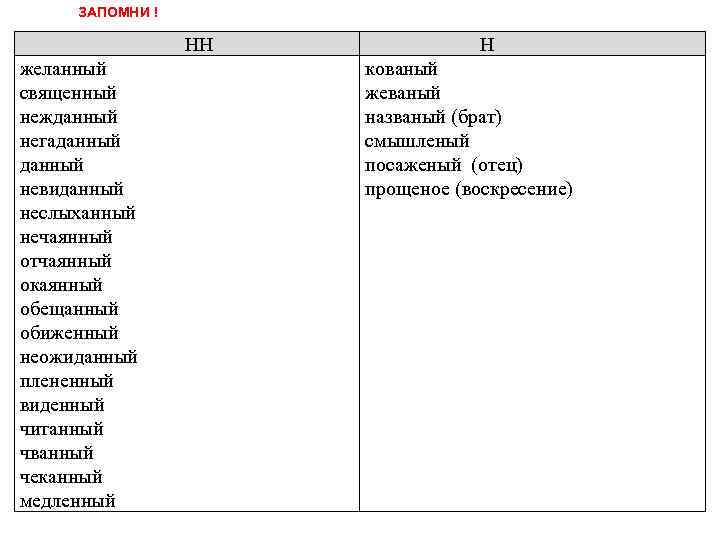 ЗАПОМНИ !

| НН | Н |
|---|---|
| желанный | кованый |
| священный | жеваный |
| нежданный | названый (брат) |
| негаданный | смышленый |
| данный | посаженый (отец) |
| невиданный | прощеное (воскресение) |
| неслыханный | |
| нечаянный | |
| отчаянный | |
| окаянный | |
| обещанный | |
| обиженный | |
| неожиданный | |
| плененный | |
| виденный | |
| читанный | |
| чванный | |
| чеканный | |
| медленный | |